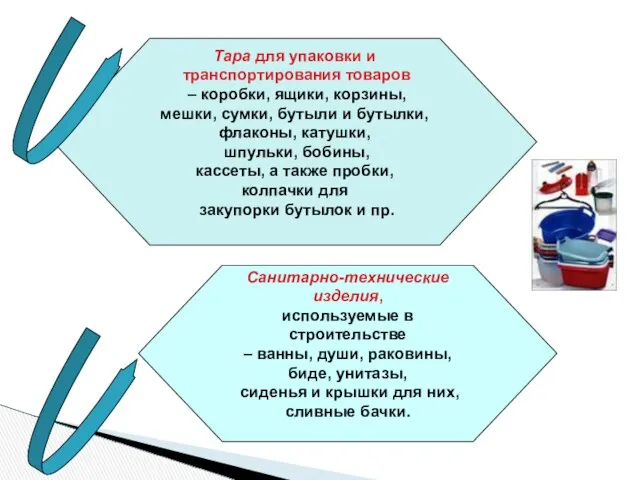 Тара для упаковки и транспортирования товаров – коробки, ящики, корзины, мешки, сумки, бутыли и бутылки, флаконы, катушки, шпульки, бобины, кассеты, а также пробки, колпачки для закупорки бутылок и пр.

Санитарно-технические изделия, используемые в строительстве – ванны, души, раковины, биде, унитазы, сиденья и крышки для них, сливные бачки.